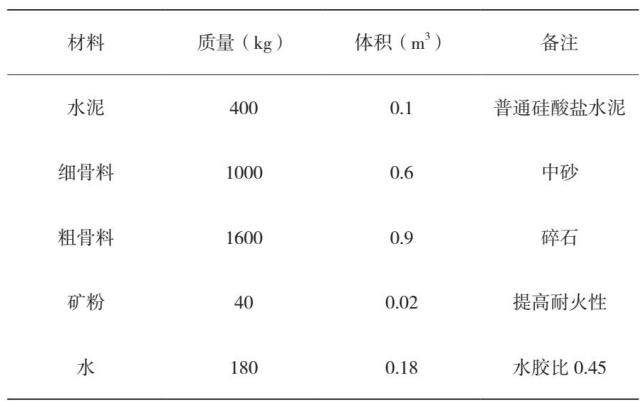 | 材料 | 质量（kg） | 体积（$m^3$） | 备注 |
|---|---|---|---|
| 水泥 | 400 | 0.1 | 普通硅酸盐水泥 |
| 细骨料 | 1000 | 0.6 | 中砂 |
| 粗骨料 | 1600 | 0.9 | 碎石 |
| 矿粉 | 40 | 0.02 | 提高耐火性 |
| 水 | 180 | 0.18 | 水胶比0.45 |